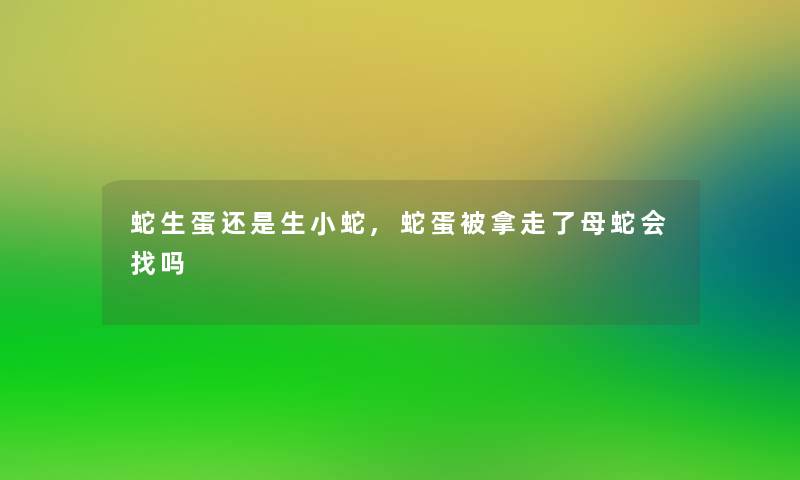 蛇生蛋还是生小蛇，蛇蛋被拿走了母蛇会找吗